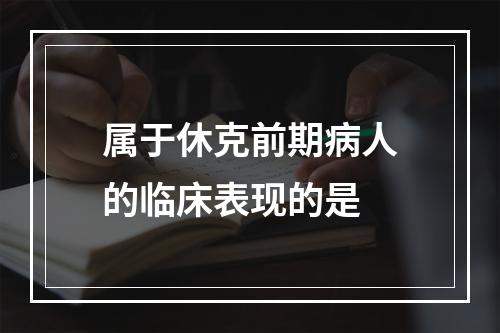 属于休克前期病人的临床表现的是